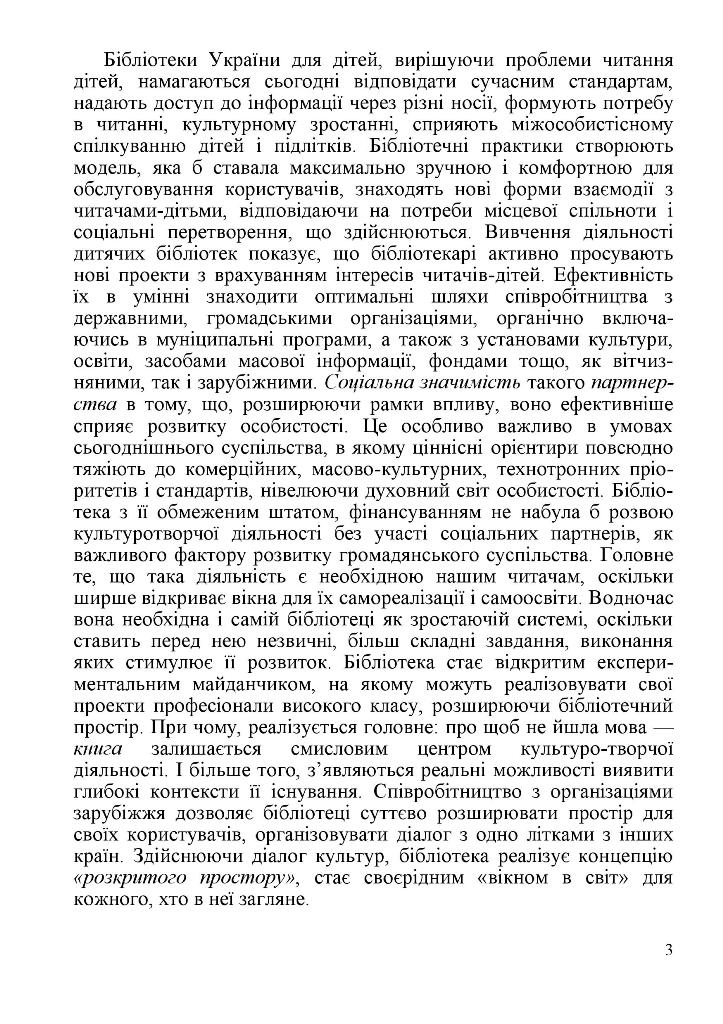 Бібліотеки України для дітей, вирішуючи проблеми читання дітей, намагаються сьогодні відповідати сучасним стандартам, надають доступ до інформації через різні носії, формують потребу в читанні, культурному зростанні, сприяють міжособистісному спілкуванню дітей і підлітків. Бібліотечні практики створюють модель, яка б ставала максимально зручною і комфортною для обслуговування користувачів, знаходять нові форми взаємодії з читачами-дітьми, відповідаючи на потреби місцевої спільноти і соціальні перетворення, що здійснюються. Вивчення діяльності дитячих бібліотек показує, що бібліотекарі активно просувають нові проекти з врахуванням інтересів читачів-дітей. Ефективність їх в умінні знаходити оптимальні шляхи співробітництва з державними, громадськими організаціями, органічно включаючись в муніципальні програми, а також з установами культури, освіти, засобами масової інформації, фондами тощо, як вітчизняними, так і зарубіжними. Соціальна значимість такого партнерства в тому, що, розширюючи рамки впливу, воно ефективніше сприяє розвитку особистості. Це особливо важливо в умовах сьогоднішнього суспільства, в якому ціннісні орієнтири повсюдно тяжіють до комерційних, масово-культурних, технотронних пріоритетів і стандартів, нівелюючи духовний світ особистості. Бібліотека з її обмеженим штатом, фінансуванням не набула б розвою культуротворчої діяльності без участі соціальних партнерів, як важливого фактору розвитку громадянського суспільства. Головне те, що така діяльність є необхідною нашим читачам, оскільки ширше відкриває вікна для їх самореалізації і самоосвіти. Водночас вона необхідна і самій бібліотеці як зростаючій системі, оскільки ставить перед нею незвичні, більш складні завдання, виконання яких стимулює її розвиток. Бібліотека стає відкритим експериментальним майданчиком, на якому можуть реалізовувати свої проекти професіонали високого класу, розширюючи бібліотечний простір. При чому, реалізується головне: про щоб не йшла мова — книга залишається смисловим центром культуро-творчої діяльності. І більше того, з'являються реальні можливості виявити глибокі контексти її існування. Співробітництво з організаціями зарубіжжя дозволяє бібліотеці суттєво розширювати простір для своїх користувачів, організовувати діалог з одно літками з інших країн. Здійснюючи діалог культур, бібліотека реалізує концепцію «розкритого простору», стає своєрідним «вікном в світ» для кожного, хто в неї загляне.

3